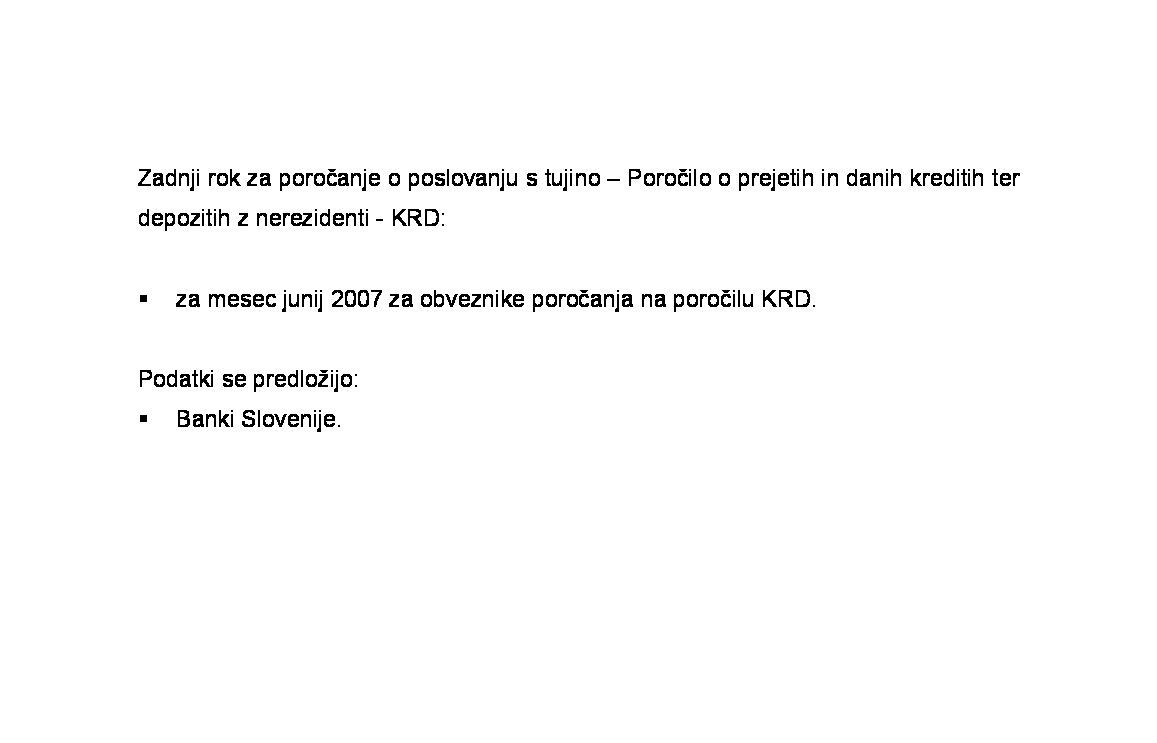 Zadnji rok za poročanje o poslovanju s tujino – Poročilo o prejetih in danih kreditih ter depozitih z nerezidenti - KRD:

▪ za mesec junij 2007 za obveznike poročanja na poročilu KRD.

Podatki se predložijo:
▪ Banki Slovenije.